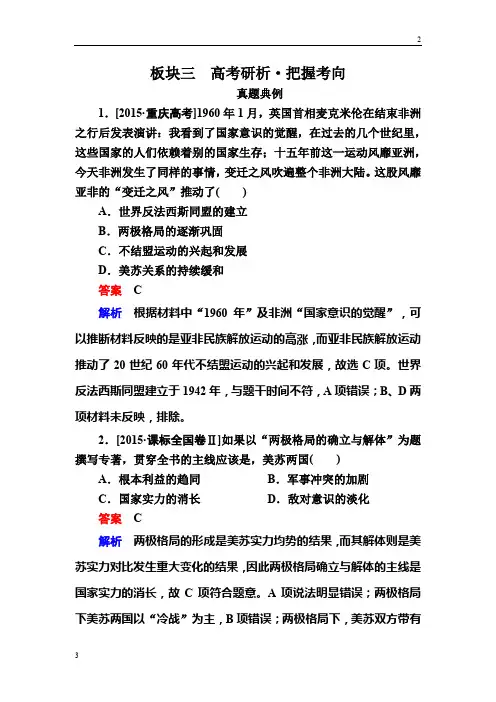 2

板块三　高考研析·把握考向

真题典例

1．[2015·重庆高考]1960 年 1 月，英国首相麦克米伦在结束非洲之行后发表演讲：我看到了国家意识的觉醒，在过去的几个世纪里，这些国家的人们依赖着别的国家生存；十五年前这一运动风靡亚洲，今天非洲发生了同样的事情，变迁之风吹遍整个非洲大陆。这股风靡亚非的“变迁之风”推动了(　　)

A．世界反法西斯同盟的建立

B．两极格局的逐渐巩固

C．不结盟运动的兴起和发展

D．美苏关系的持续缓和

答案　C

解析　根据材料中“1960 年”及非洲“国家意识的觉醒”，可以推断材料反映的是亚非民族解放运动的高涨，而亚非民族解放运动推动了 20 世纪 60 年代不结盟运动的兴起和发展，故选 C 项。世界反法西斯同盟建立于 1942 年，与题干时间不符，A 项错误；B、D 两项材料未反映，排除。

2．[2015·课标全国卷Ⅱ]如果以“两极格局的确立与解体”为题撰写专著，贯穿全书的主线应该是，美苏两国(　　)

A．根本利益的趋同　　　　B．军事冲突的加剧

C．国家实力的消长　　　　D．敌对意识的淡化

答案　C

解析　两极格局的形成是美苏实力均势的结果，而其解体则是美苏实力对比发生重大变化的结果，因此两极格局确立与解体的主线是国家实力的消长，故 C 项符合题意。A 项说法明显错误；两极格局下美苏两国以“冷战”为主，B 项错误；两极格局下，美苏双方带有

3